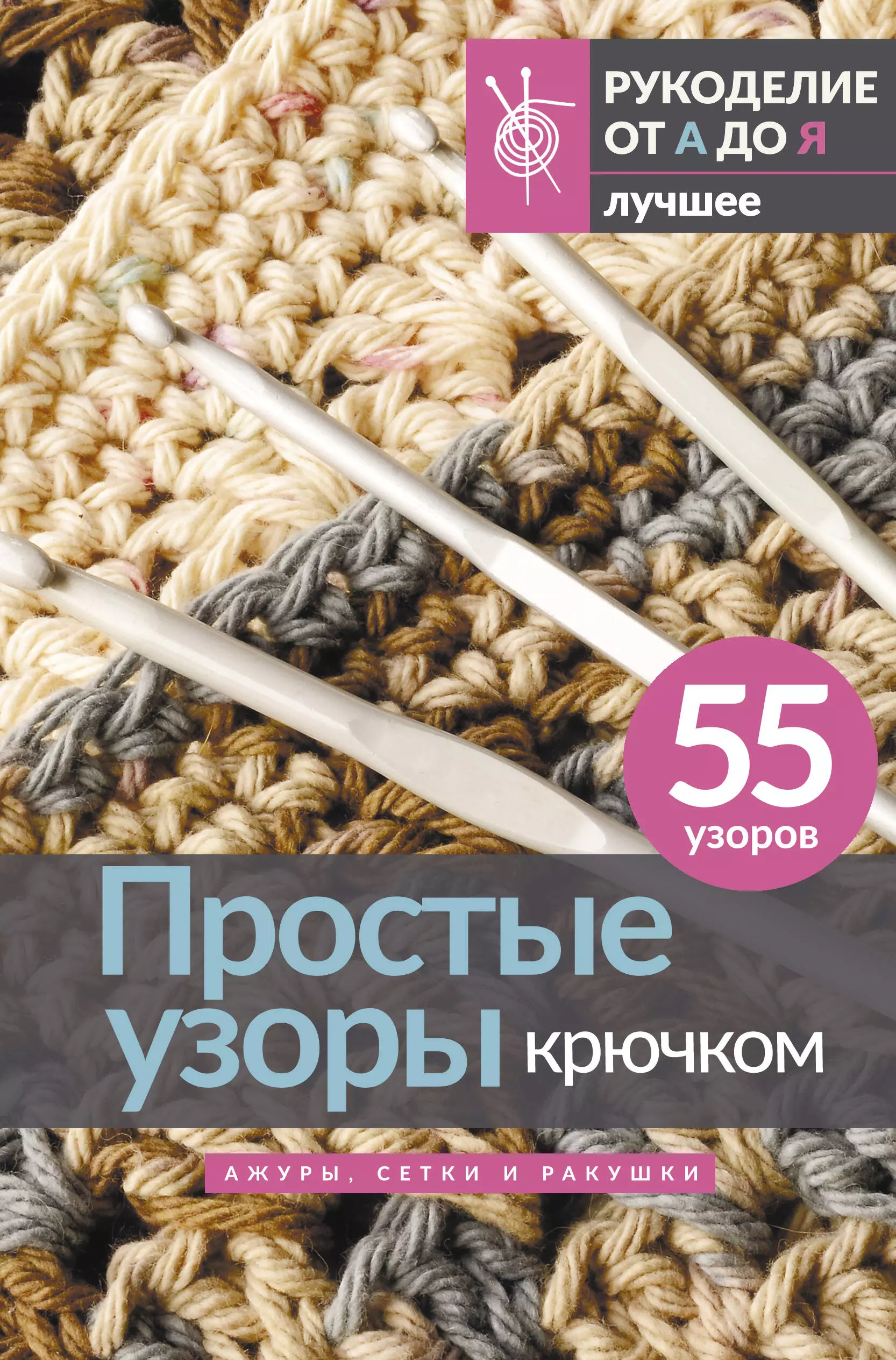 РУКОДЕЛИЕ
ОТ А ДО Я
лучшее

55
узоров

Простые узоры крючком

АЖУРЫ, СЕТКИ И РАКУШКИ